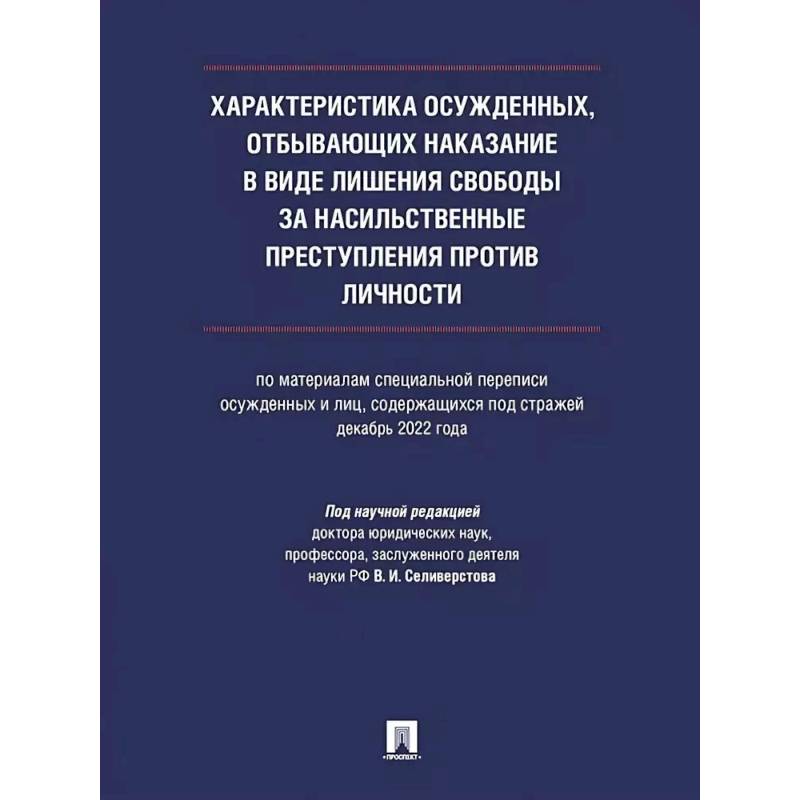 ХАРАКТЕРИСТИКА ОСУЖДЕННЫХ, ОТБЫВАЮЩИХ НАКАЗАНИЕ В ВИДЕ ЛИШЕНИЯ СВОБОДЫ ЗА НАСИЛЬСТВЕННЫЕ ПРЕСТУПЛЕНИЯ ПРОТИВ ЛИЧНОСТИ

по материалам специальной переписи осужденных и лиц, содержащихся под стражей декабрь 2022 года

Под научной редакцией доктора юридических наук, профессора, заслуженного деятеля науки РФ В. И. Селиверстова

ПРОСПЕКТ